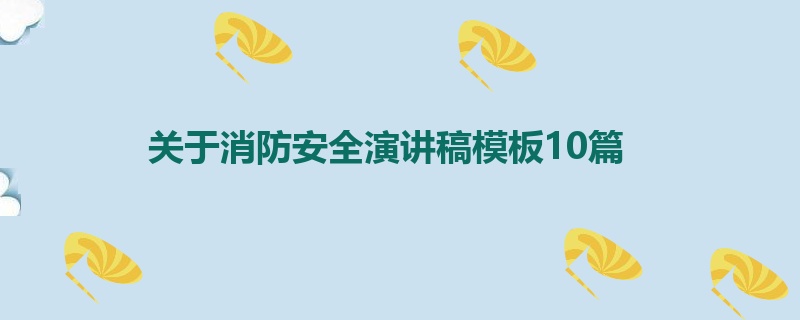 关于消防安全演讲稿模板10篇